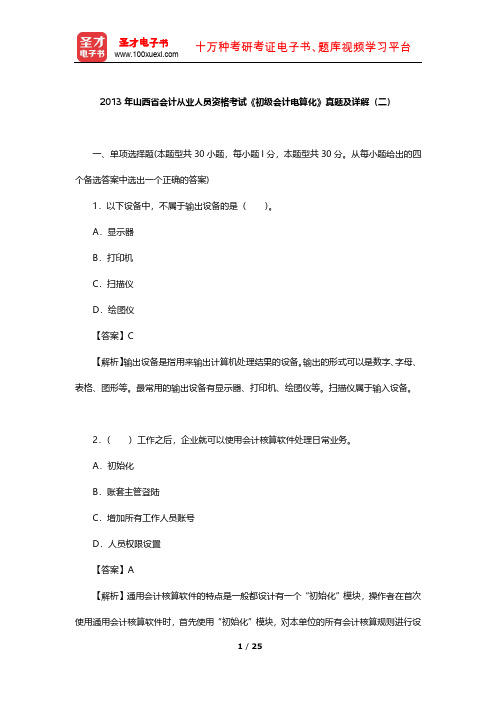 圣才电子书
圣才电子书 www.100xuexi.com 十万种考研考证电子书、题库视频学习平台

2013 年山西省会计从业人员资格考试《初级会计电算化》真题及详解（二）

一、单项选择题(本题型共 30 小题，每小题 l 分，本题型共 30 分。从每小题给出的四个备选答案中选出一个正确的答案)

1．以下设备中，不属于输出设备的是（　　）。

A．显示器

B．打印机

C．扫描仪

D．绘图仪

【答案】C

【解析】输出设备是指用来输出计算机处理结果的设备。输出的形式可以是数字、字母、表格、图形等。最常用的输出设备有显示器、打印机、绘图仪等。扫描仪属于输入设备。

2．（　　）工作之后，企业就可以使用会计核算软件处理日常业务。

A．初始化

B．账套主管登陆

C．增加所有工作人员账号

D．人员权限设置

【答案】A

【解析】通用会计核算软件的特点是一般都设计有一个“初始化”模块，操作者在首次使用通用会计核算软件时，首先使用“初始化”模块，对本单位的所有会计核算规则进行设

1 / 25